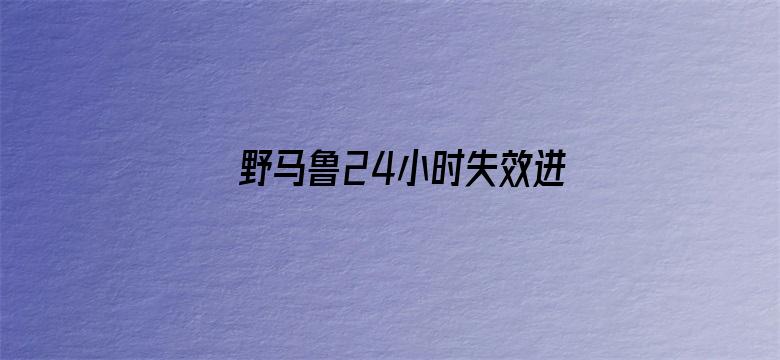 野马鲁24小时失效进